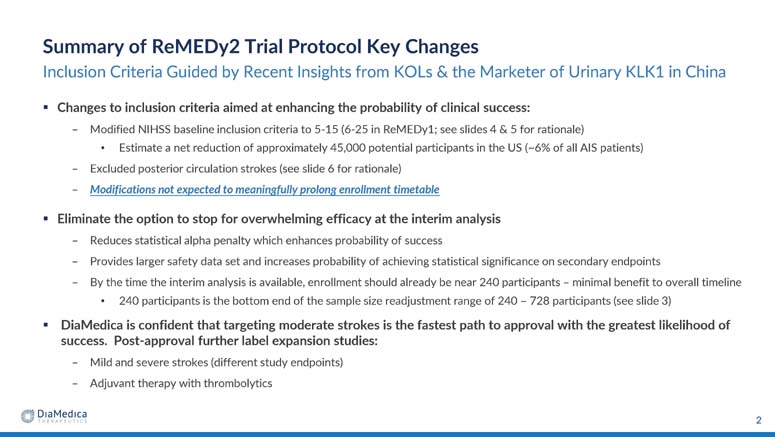 Summary of ReMEDy2 Trial Protocol Key Changes

Inclusion Criteria Guided by Recent Insights from KOLs & the Marketer of Urinary KLK1 in China

▪ Changes to inclusion criteria aimed at enhancing the probability of clinical success:

– Modified NIHSS baseline inclusion criteria to 5-15 (6-25 in ReMEDy1; see slides 4 & 5 for rationale)

• Estimate a net reduction of approximately 45,000 potential participants in the US (~6% of all AIS patients)

– Excluded posterior circulation strokes (see slide 6 for rationale)

– Modifications not expected to meaningfully prolong enrollment timetable

▪ Eliminate the option to stop for overwhelming efficacy at the interim analysis

– Reduces statistical alpha penalty which enhances probability of success

– Provides larger safety data set and increases probability of achieving statistical significance on secondary endpoints

– By the time the interim analysis is available, enrollment should already be near 240 participants – minimal benefit to overall timeline

• 240 participants is the bottom end of the sample size readjustment range of 240 – 728 participants (see slide 3)

▪ DiaMedica is confident that targeting moderate strokes is the fastest path to approval with the greatest likelihood of success. Post-approval further label expansion studies:

– Mild and severe strokes (different study endpoints)

– Adjuvant therapy with thrombolytics

DiaMedica THERAPEUTICS

2